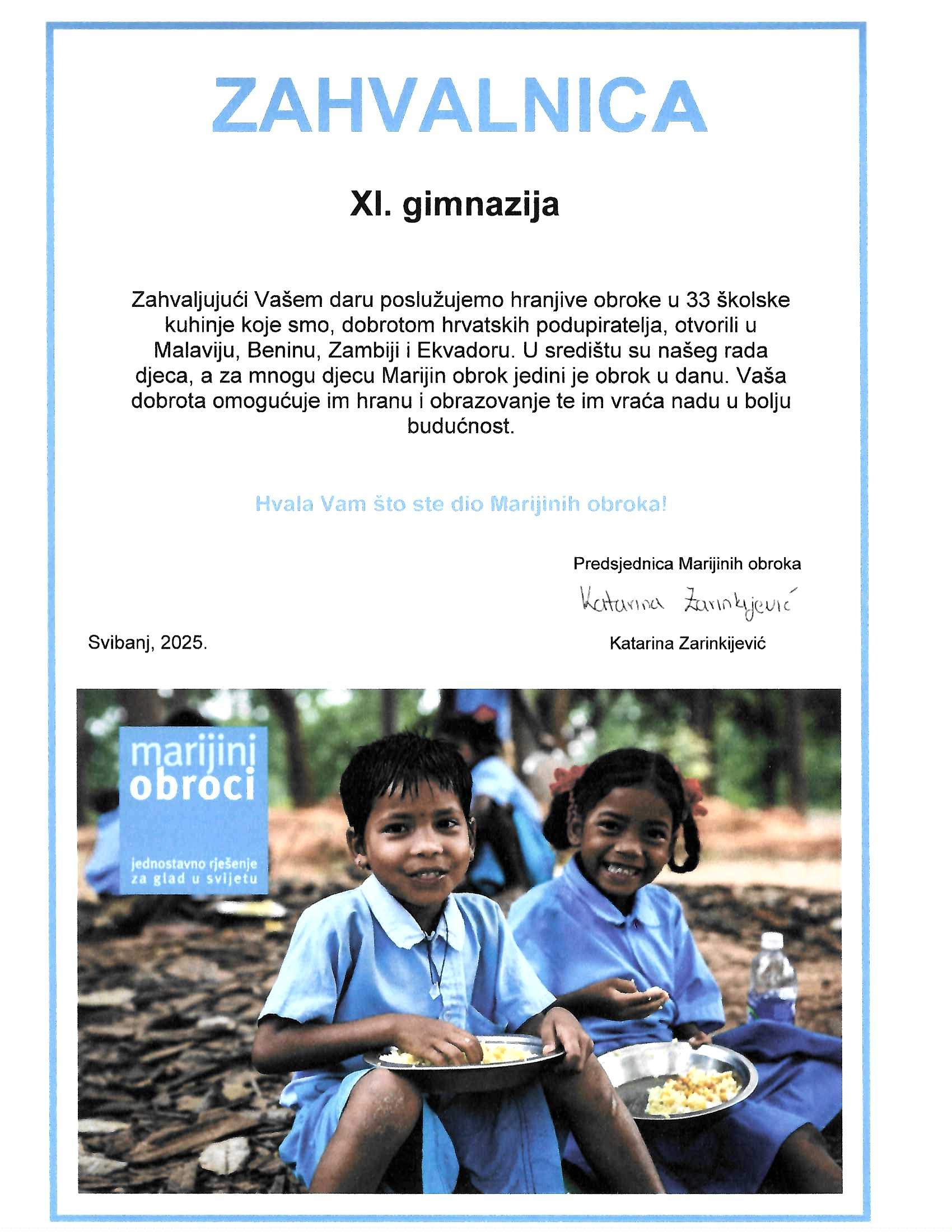 ZAHVALNICA

XI. gimnazija

Zahvaljujući Vašem daru poslužujemo hranjive obroke u 33 školske kuhinje koje smo, dobrotom hrvatskih podupiratelja, otvorili u Malaviju, Beninu, Zambiji i Ekvadoru. U središtu su našeg rada djeca, a za mnogu djecu Marijin obrok jedini je obrok u danu. Vaša dobrota omogućuje im hranu i obrazovanje te im vraća nadu u bolju budućnost.

Hvala Vam što ste dio Marijinih obroka!

Predsjednica Marijinih obroka

Katarina Zarinkijević

Svibanj, 2025.

Katarina Zarinkijević

marijini obroci

jednostavno rješenje za glad u svijetu